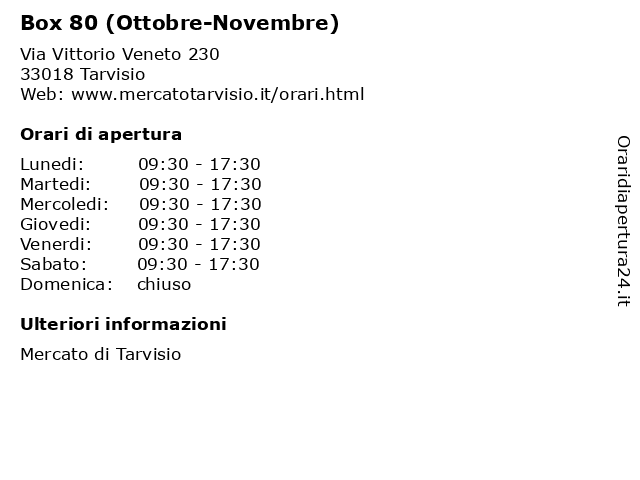 Box 80 (Ottobre-Novembre)

Via Vittorio Veneto 230
33018 Tarvisio
Web: www.mercatotarvisio.it/orari.html

Orari di apertura

| Lunedi: | 09:30 - 17:30 |
|---|---|
| Martedi: | 09:30 - 17:30 |
| Mercoledi: | 09:30 - 17:30 |
| Giovedi: | 09:30 - 17:30 |
| Venerdi: | 09:30 - 17:30 |
| Sabato: | 09:30 - 17:30 |
| Domenica: | chiuso |

Ulteriori informazioni

Mercato di Tarvisio

Oraridiapertura24.it